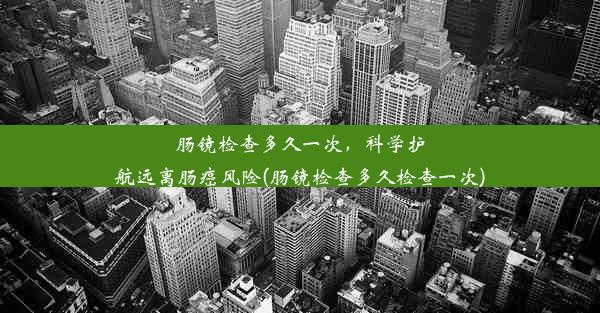 肠镜检查多久一次，科学护航远离肠癌风险(肠镜检查多久检查一次)